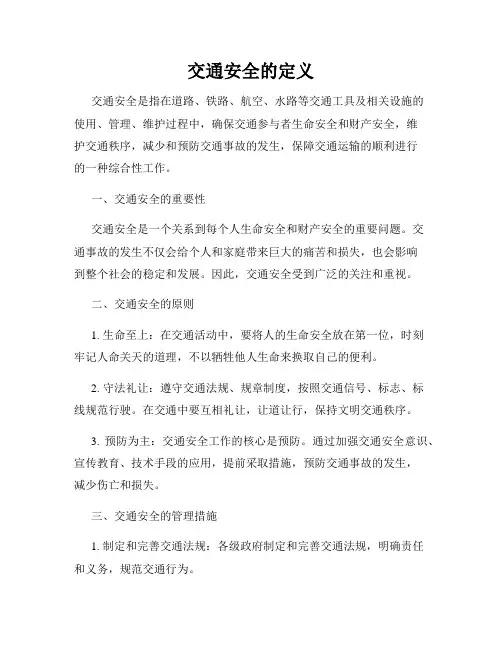 交通安全的定义

交通安全是指在道路、铁路、航空、水路等交通工具及相关设施的使用、管理、维护过程中，确保交通参与者生命安全和财产安全，维护交通秩序，减少和预防交通事故的发生，保障交通运输的顺利进行的一种综合性工作。

一、交通安全的重要性

交通安全是一个关系到每个人生命安全和财产安全的重要问题。交通事故的发生不仅会给个人和家庭带来巨大的痛苦和损失，也会影响到整个社会的稳定和发展。因此，交通安全受到广泛的关注和重视。

二、交通安全的原则

1. 生命至上：在交通活动中，要将人的生命安全放在第一位，时刻牢记人命关天的道理，不以牺牲他人生命来换取自己的便利。

2. 守法礼让：遵守交通法规、规章制度，按照交通信号、标志、标线规范行驶。在交通中要互相礼让，让道让行，保持文明交通秩序。

3. 预防为主：交通安全工作的核心是预防。通过加强交通安全意识、宣传教育、技术手段的应用，提前采取措施，预防交通事故的发生，减少伤亡和损失。

三、交通安全的管理措施

1. 制定和完善交通法规：各级政府制定和完善交通法规，明确责任和义务，规范交通行为。